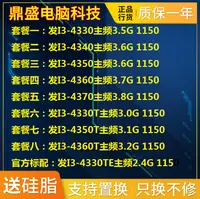 鼎盛电脑科技

正品行货 质保一年

套餐一：发I3-4330主频3.5G 1150
套餐二：发I3-4340主频3.6G 1150
套餐三：发I3-4350主频3.6G 1150
套餐四：发I3-4360主频3.7G 1150
套餐五：发I3-4370主频3.8G 1150
套餐六：发I3-4330T主频3.0G 1150
套餐七：发I3-4350T主频3.1G 1150
套餐八：发I3-4360T主频3.2G 1150
官方标配：发I3-4330TE主频2.4G 115

送硅脂

支持置换 只换不修